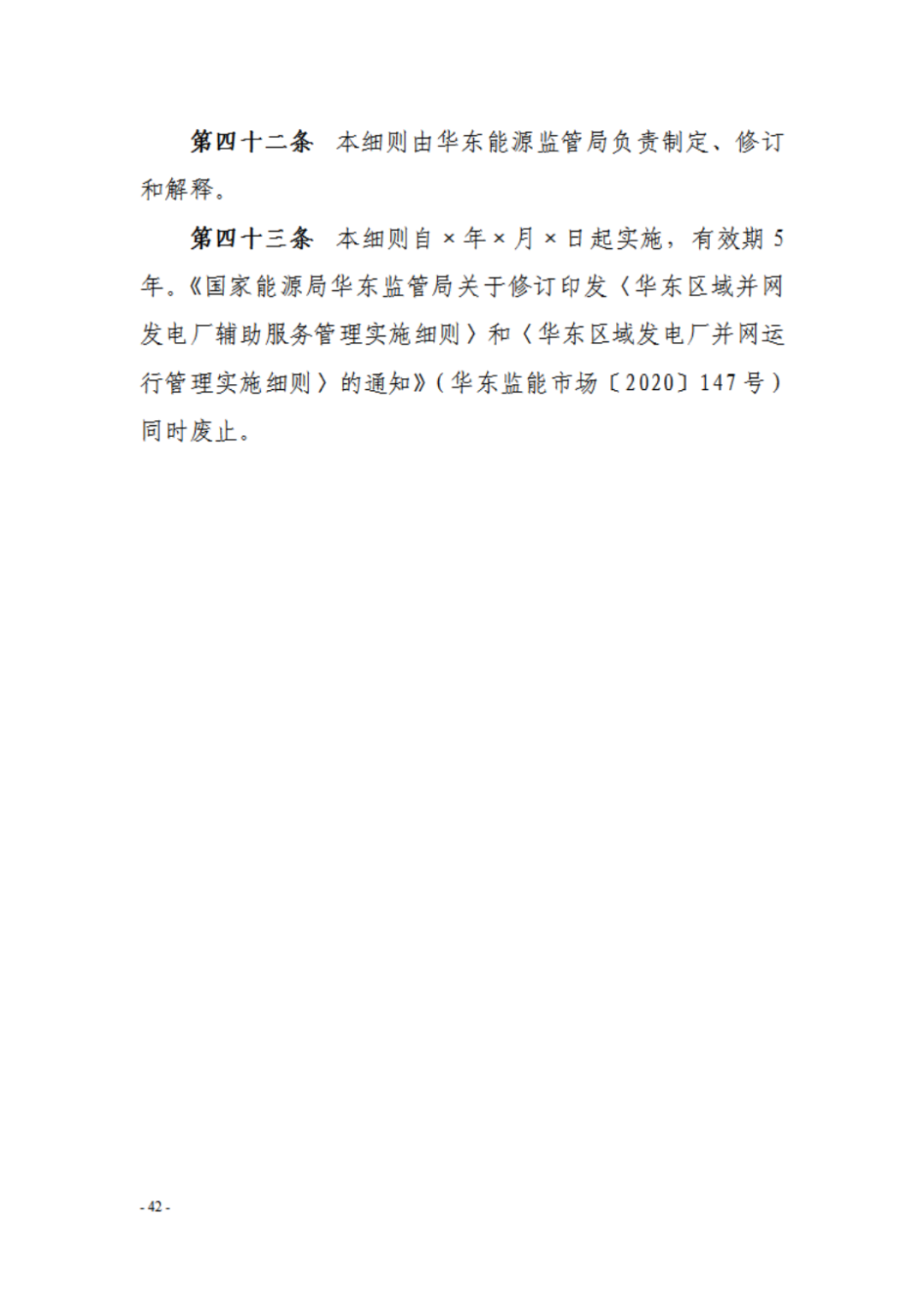 第四十二条 本细则由华东能源监管局负责制定、修订和解释。

第四十三条 本细则自×年×月×日起实施，有效期5年。《国家能源局华东监管局关于修订印发〈华东区域并网发电厂辅助服务管理实施细则〉和〈华东区域发电厂并网运行管理实施细则〉的通知》（华东监能市场〔2020〕147号）同时废止。

- 42 -